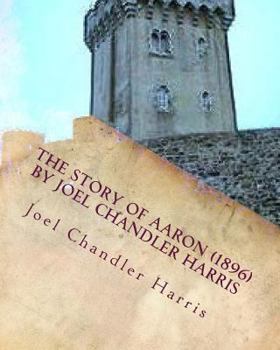 THE STORY OF AARON (1896) BY JOEL CHANDLER HARRIS

Joel Chandler Harris